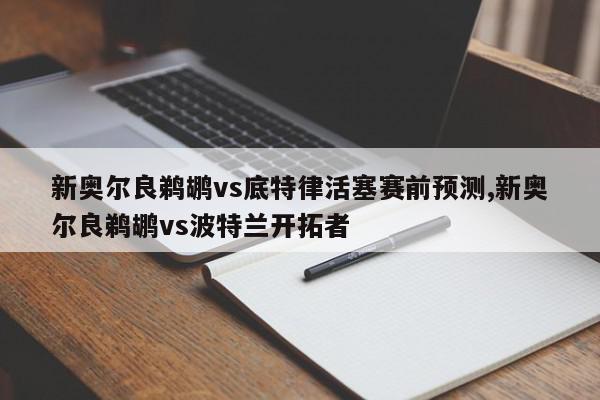 新奥尔良鹈鹕vs底特律活塞赛前预测,新奥尔良鹈鹕vs波特兰开拓者